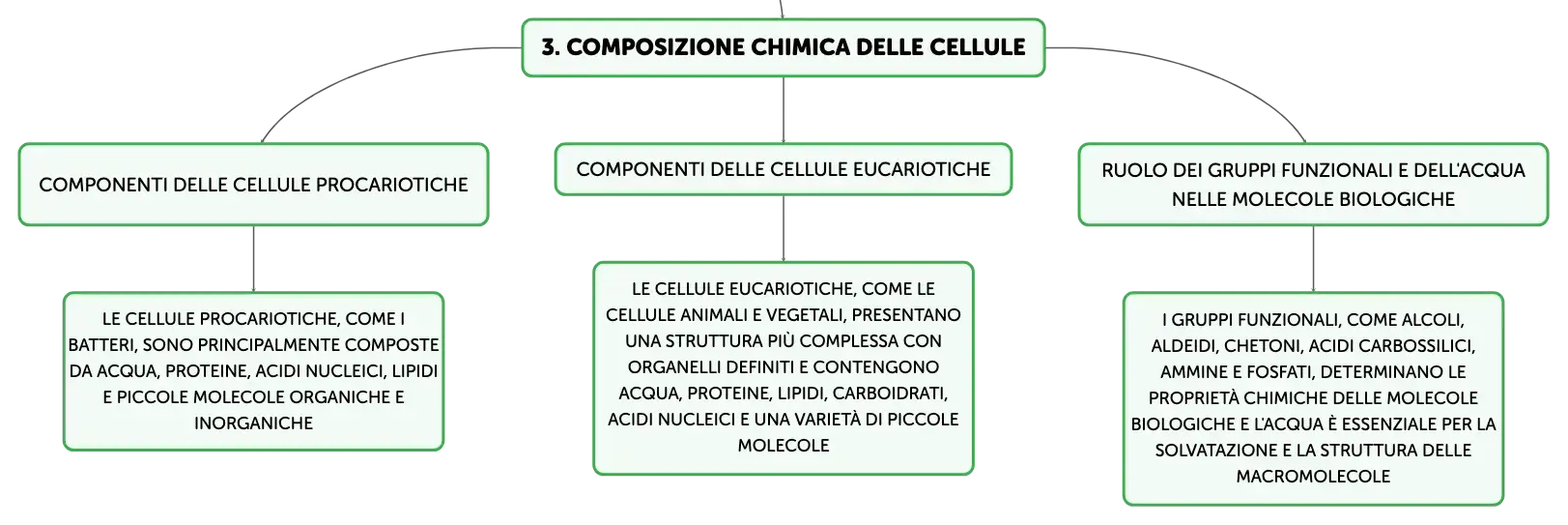 3. COMPOSIZIONE CHIMICA DELLE CELLULE

COMPONENTI DELLE CELLULE PROCARIOTICHE

LE CELLULE PROCARIOTICHE, COME I BATTERI, SONO PRINCIPALMENTE COMPOSTE DA ACQUA, PROTEINE, ACIDI NUCLEICI, LIPIDI E PICCOLE MOLECOLE ORGANICHE E INORGANICHE

COMPONENTI DELLE CELLULE EUCARIOTICHE

LE CELLULE EUCARIOTICHE, COME LE CELLULE ANIMALI E VEGETALI, PRESENTANO UNA STRUTTURA PIÙ COMPLESSA CON ORGANELLI DEFINITI E CONTENGONO ACQUA, PROTEINE, LIPIDI, CARBOIDRATI, ACIDI NUCLEICI E UNA VARIETÀ DI PICCOLE MOLECOLE

RUOLO DEI GRUPPI FUNZIONALI E DELL'ACQUA NELLE MOLECOLE BIOLOGICHE

I GRUPPI FUNZIONALI, COME ALCOLI, ALDEIDI, CHETONI, ACIDI CARBOSSILICI, AMMINE E FOSFATI, DETERMINANO LE PROPRIETÀ CHIMICHE DELLE MOLECOLE BIOLOGICHE E L'ACQUA È ESSENZIALE PER LA SOLVATAZIONE E LA STRUTTURA DELLE MACROMOLECOLE